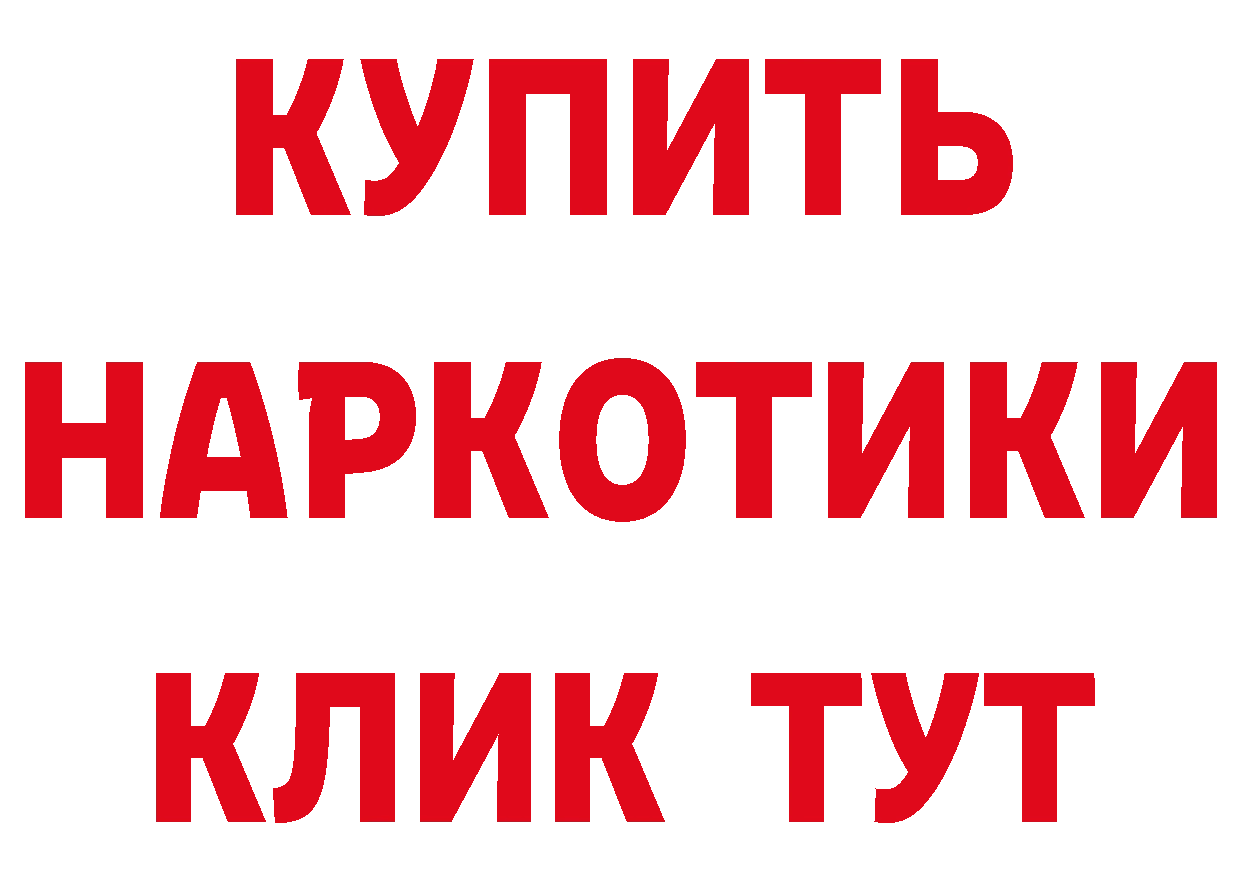 КУПИТЬ
НАРКОТИКИ
КЛИК ТУТ